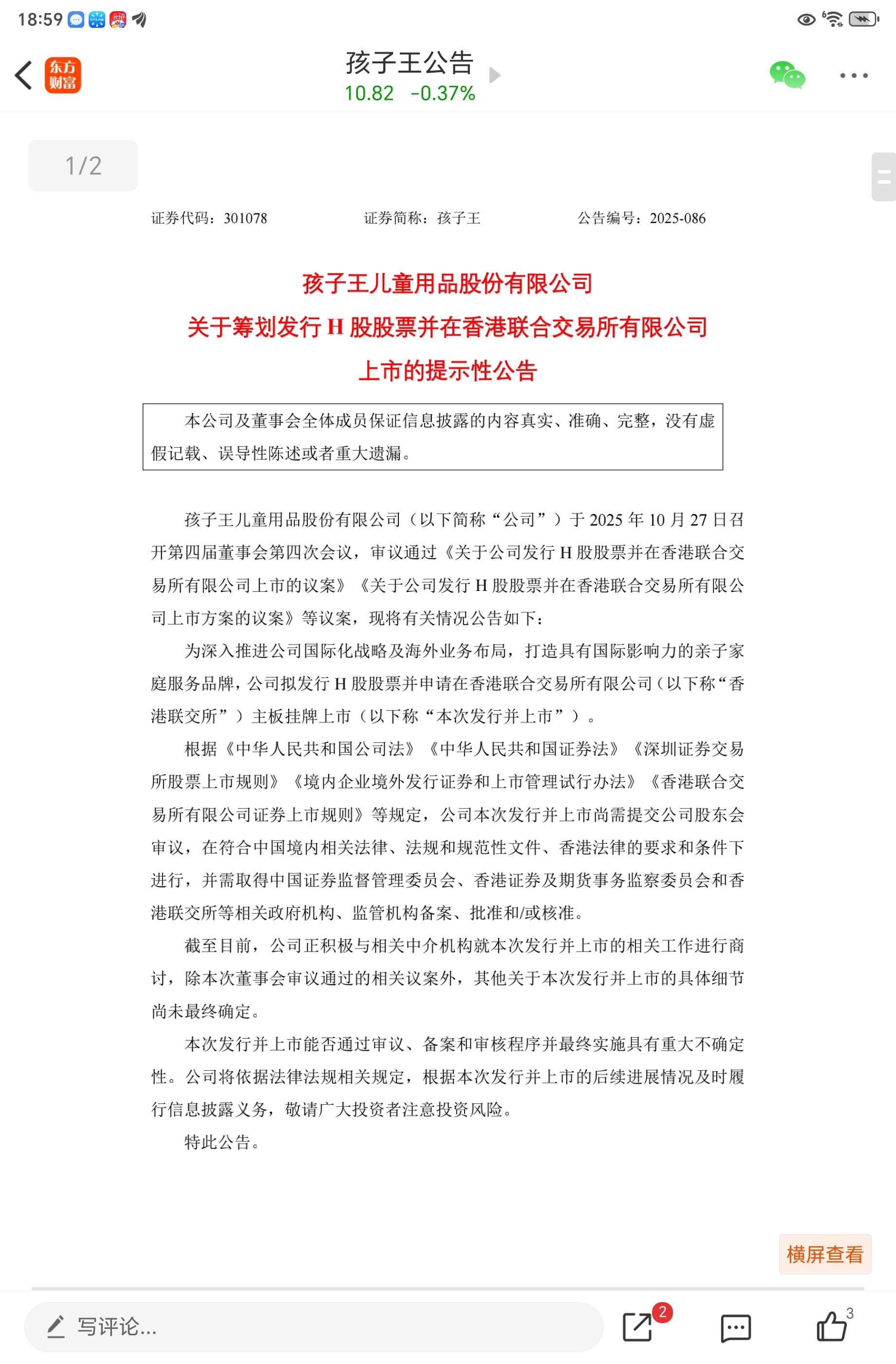 18:59

东方财富

孩子王公告
10.82 -0.37%

1/2

证券代码：301078 证券简称：孩子王 公告编号：2025-086

孩子王儿童用品股份有限公司
关于筹划发行 H 股股票并在香港联合交易所有限公司
上市的提示性公告

本公司及董事会全体成员保证信息披露的内容真实、准确、完整，没有虚假记载、误导性陈述或者重大遗漏。

孩子王儿童用品股份有限公司（以下简称“公司”）于 2025 年 10 月 27 日召开第四届董事会第四次会议，审议通过《关于公司发行 H 股股票并在香港联合交易所有限公司上市的议案》《关于公司发行 H 股股票并在香港联合交易所有限公司上市方案的议案》等议案，现将有关情况公告如下：

为深入推进公司国际化战略及海外业务布局，打造具有国际影响力的亲子家庭服务品牌，公司拟发行 H 股股票并申请在香港联合交易所有限公司（以下称“香港联交所”）主板挂牌上市（以下称“本次发行并上市”）。

根据《中华人民共和国公司法》《中华人民共和国证券法》《深圳证券交易所股票上市规则》《境内企业境外发行证券和上市管理试行办法》《香港联合交易所有限公司证券上市规则》等规定，公司本次发行并上市尚需提交公司股东会审议，在符合中国境内相关法律、法规和规范性文件、香港法律的要求和条件下进行，并需取得中国证券监督管理委员会、香港证券及期货事务监察委员会和香港联交所等相关政府机构、监管机构备案、批准和/或核准。

截至目前，公司正积极与相关中介机构就本次发行并上市的相关工作进行商讨，除本次董事会审议通过的相关议案外，其他关于本次发行并上市的具体细节尚未最终确定。

本次发行并上市能否通过审议、备案和审核程序并最终实施具有重大不确定性。公司将依据法律法规相关规定，根据本次发行并上市的后续进展情况及时履行信息披露义务，敬请广大投资者注意投资风险。

特此公告。

横屏查看

写评论...
2
3